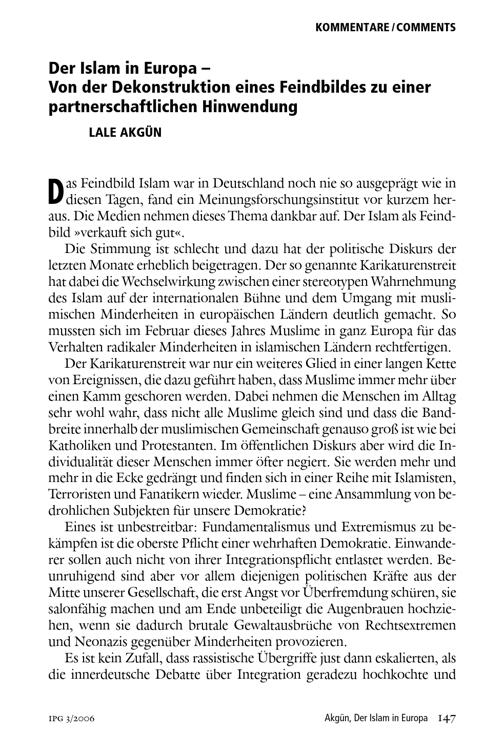 KOMMENTARE / COMMENTS

Der Islam in Europa – Von der Dekonstruktion eines Feindbildes zu einer partnerschaftlichen Hinwendung

LALE AKGÜN

Das Feindbild Islam war in Deutschland noch nie so ausgeprägt wie in diesen Tagen, fand ein Meinungsforschungsinstitut vor kurzem heraus. Die Medien nehmen dieses Thema dankbar auf. Der Islam als Feindbild »verkauft sich gut«.

Die Stimmung ist schlecht und dazu hat der politische Diskurs der letzten Monate erheblich beigetragen. Der so genannte Karikaturenstreit hat dabei die Wechselwirkung zwischen einer stereotypen Wahrnehmung des Islam auf der internationalen Bühne und dem Umgang mit muslimischen Minderheiten in europäischen Ländern deutlich gemacht. So mussten sich im Februar dieses Jahres Muslime in ganz Europa für das Verhalten radikaler Minderheiten in islamischen Ländern rechtfertigen.

Der Karikaturenstreit war nur ein weiteres Glied in einer langen Kette von Ereignissen, die dazu geführt haben, dass Muslime immer mehr über einen Kamm geschoren werden. Dabei nehmen die Menschen im Alltag sehr wohl wahr, dass nicht alle Muslime gleich sind und dass die Bandbreite innerhalb der muslimischen Gemeinschaft genauso groß ist wie bei Katholiken und Protestanten. Im öffentlichen Diskurs aber wird die Individualität dieser Menschen immer öfter negiert. Sie werden mehr und mehr in die Ecke gedrängt und finden sich in einer Reihe mit Islamisten, Terroristen und Fanatikern wieder. Muslime – eine Ansammlung von bedrohlichen Subjekten für unsere Demokratie?

Eines ist unbestreitbar: Fundamentalismus und Extremismus zu bekämpfen ist die oberste Pflicht einer wehrhaften Demokratie. Einwanderer sollen auch nicht von ihrer Integrationspflicht entlastet werden. Beunruhigend sind aber vor allem diejenigen politischen Kräfte aus der Mitte unserer Gesellschaft, die erst Angst vor Überfremdung schüren, sie salonfähig machen und am Ende unbeteiligt die Augenbrauen hochziehen, wenn sie dadurch brutale Gewaltausbrüche von Rechtsextremen und Neonazis gegenüber Minderheiten provozieren.

Es ist kein Zufall, dass rassistische Übergriffe just dann eskalierten, als die innerdeutsche Debatte über Integration geradezu hochkochte und

IPG 3/2006 Akgün, Der Islam in Europa 147